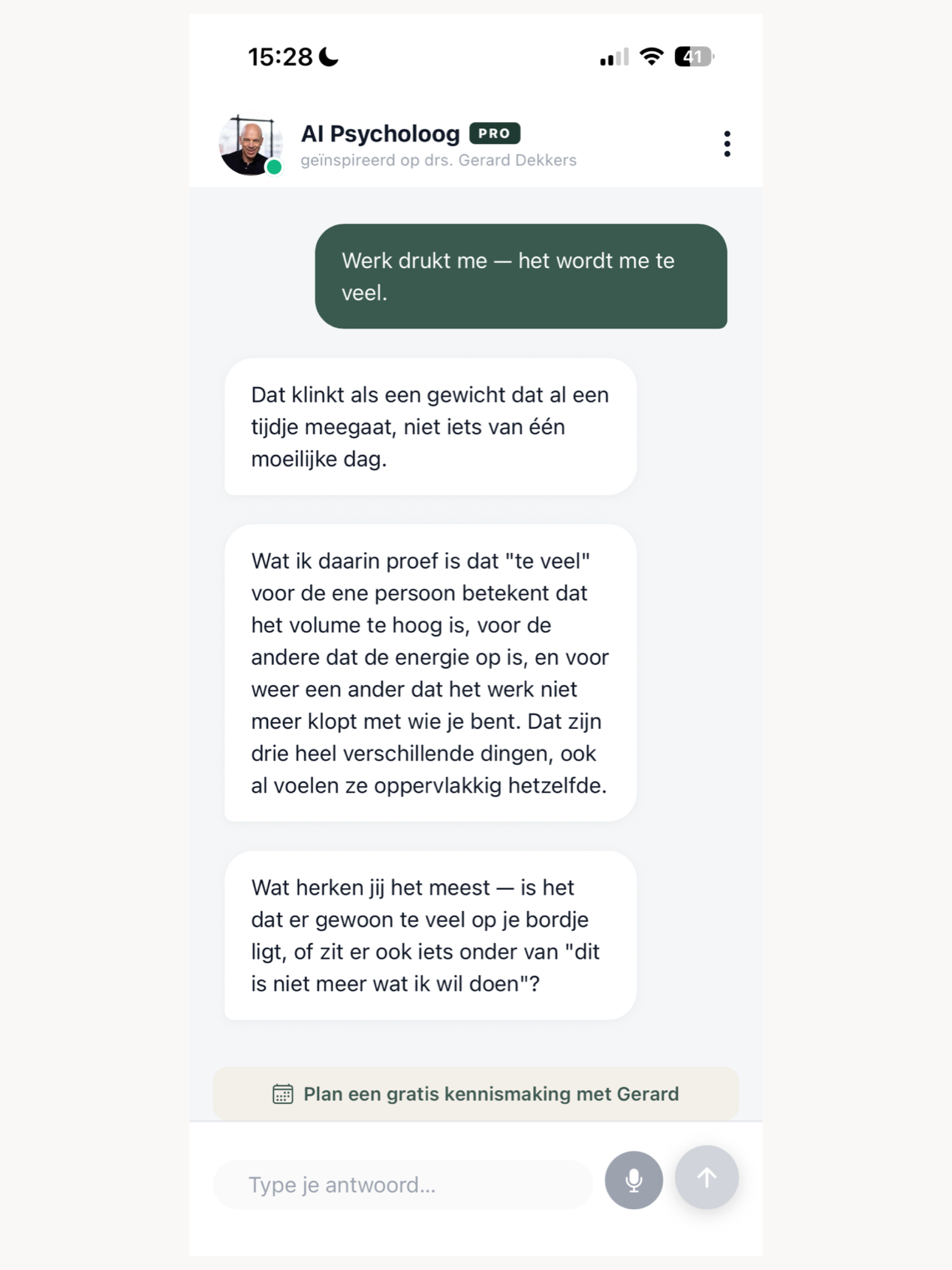 15:28

41

AI Psycholoog PRO
geïnspireerd op drs. Gerard Dekkers

Werk drukt me — het wordt me te veel.

Dat klinkt als een gewicht dat al een tijdje meegaat, niet iets van één moeilijke dag.

Wat ik daarin proef is dat "te veel" voor de ene persoon betekent dat het volume te hoog is, voor de andere dat de energie op is, en voor weer een ander dat het werk niet meer klopt met wie je bent. Dat zijn drie heel verschillende dingen, ook al voelen ze oppervlakkig hetzelfde.

Wat herken jij het meest — is het dat er gewoon te veel op je bordje ligt, of zit er ook iets onder van "dit is niet meer wat ik wil doen"?

Plan een gratis kennismaking met Gerard

Type je antwoord...